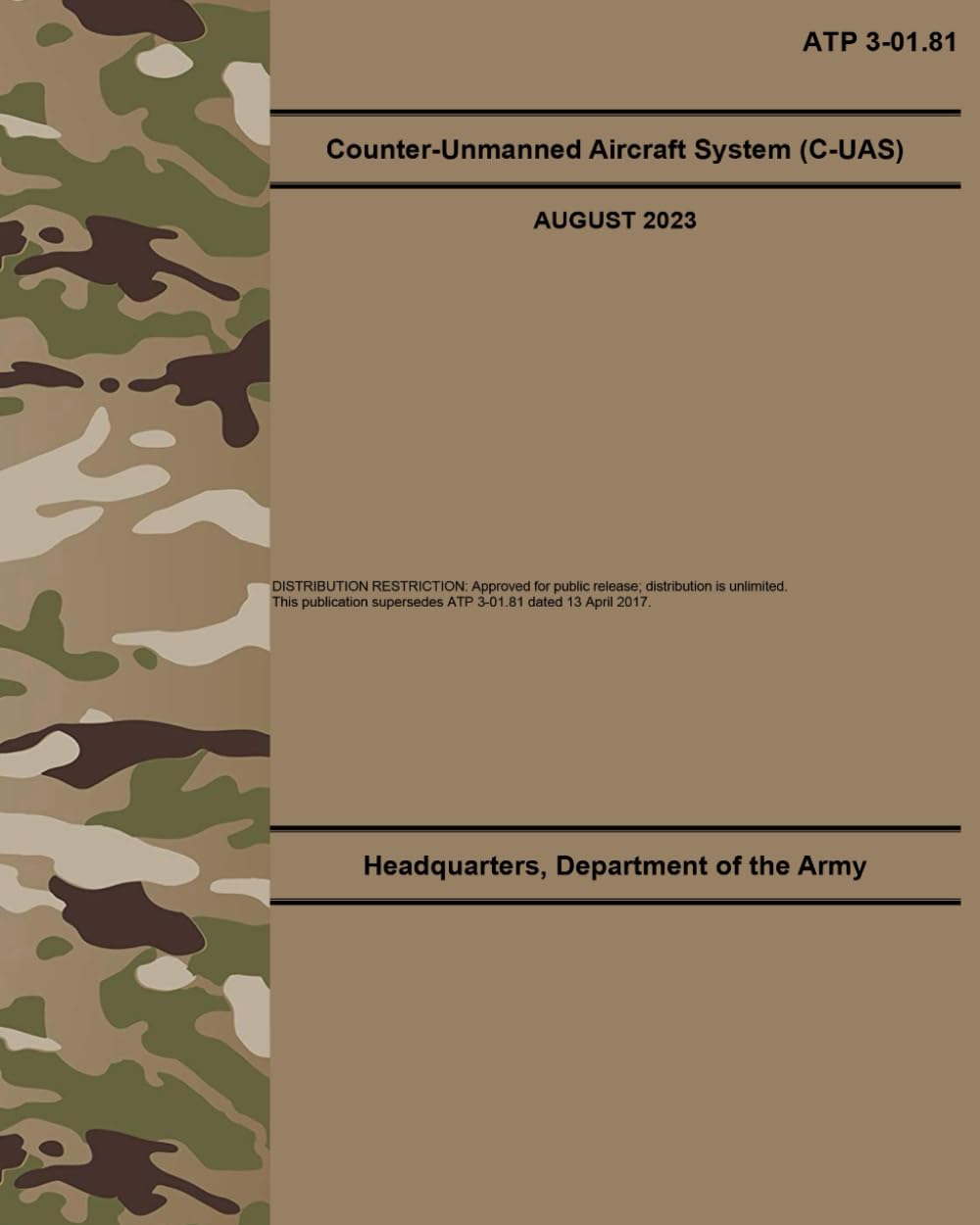 ATP 3-01.81

Counter-Unmanned Aircraft System (C-UAS)

AUGUST 2023

DISTRIBUTION RESTRICTION: Approved for public release; distribution is unlimited.
This publication supersedes ATP 3-01.81 dated 13 April 2017.

Headquarters, Department of the Army